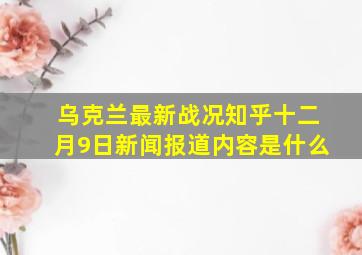 乌克兰最新战况知乎十二月9日新闻报道内容是什么